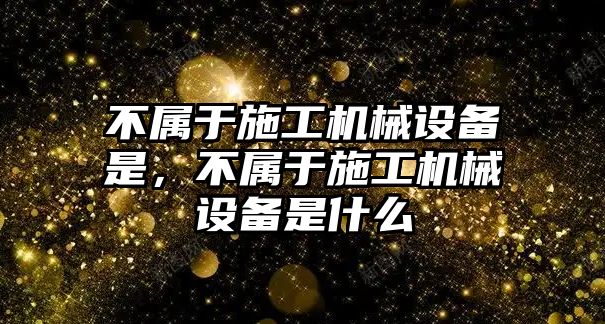 不属于施工机械设备是，不属于施工机械设备是什么